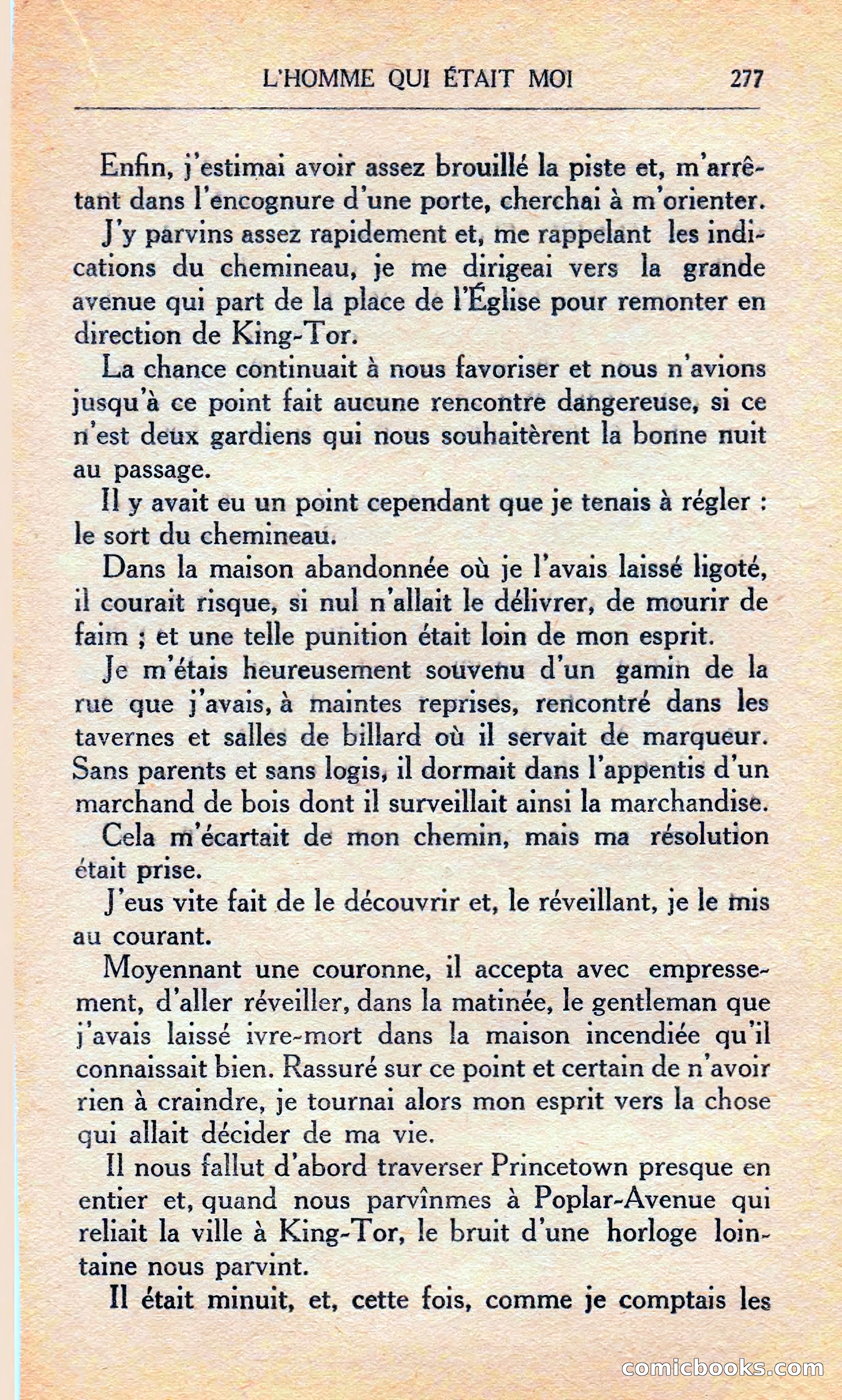 L'HOMME QUI ÉTAIT MOI 277

Enfin, j'estimai avoir assez brouillé la piste et, m'arrêtant dans l'encognure d'une porte, cherchai à m'orienter.

J'y parvins assez rapidement et, me rappelant les indications du chemineau, je me dirigeai vers la grande avenue qui part de la place de l'Église pour remonter en direction de King-Tor.

La chance continuait à nous favoriser et nous n'avions jusqu'à ce point fait aucune rencontre dangereuse, si ce n'est deux gardiens qui nous souhaitèrent la bonne nuit au passage.

Il y avait eu un point cependant que je tenais à régler : le sort du chemineau.

Dans la maison abandonnée où je l'avais laissé ligoté, il courait risque, si nul n'allait le délivrer, de mourir de faim ; et une telle punition était loin de mon esprit.

Je m'étais heureusement souvenu d'un gamin de la rue que j'avais, à maintes reprises, rencontré dans les tavernes et salles de billard où il servait de marqueur. Sans parents et sans logis, il dormait dans l'appentis d'un marchand de bois dont il surveillait ainsi la marchandise.

Cela m'écartait de mon chemin, mais ma résolution était prise.

J'eus vite fait de le découvrir et, le réveillant, je le mis au courant.

Moyennant une couronne, il accepta avec empressement, d'aller réveiller, dans la matinée, le gentleman que j'avais laissé ivre-mort dans la maison incendiée qu'il connaissait bien. Rassuré sur ce point et certain de n'avoir rien à craindre, je tournai alors mon esprit vers la chose qui allait décider de ma vie.

Il nous fallut d'abord traverser Princetown presque en entier et, quand nous parvînmes à Poplar-Avenue qui reliait la ville à King-Tor, le bruit d'une horloge lointaine nous parvint.

Il était minuit, et, cette fois, comme je comptais les

comicbooks.com